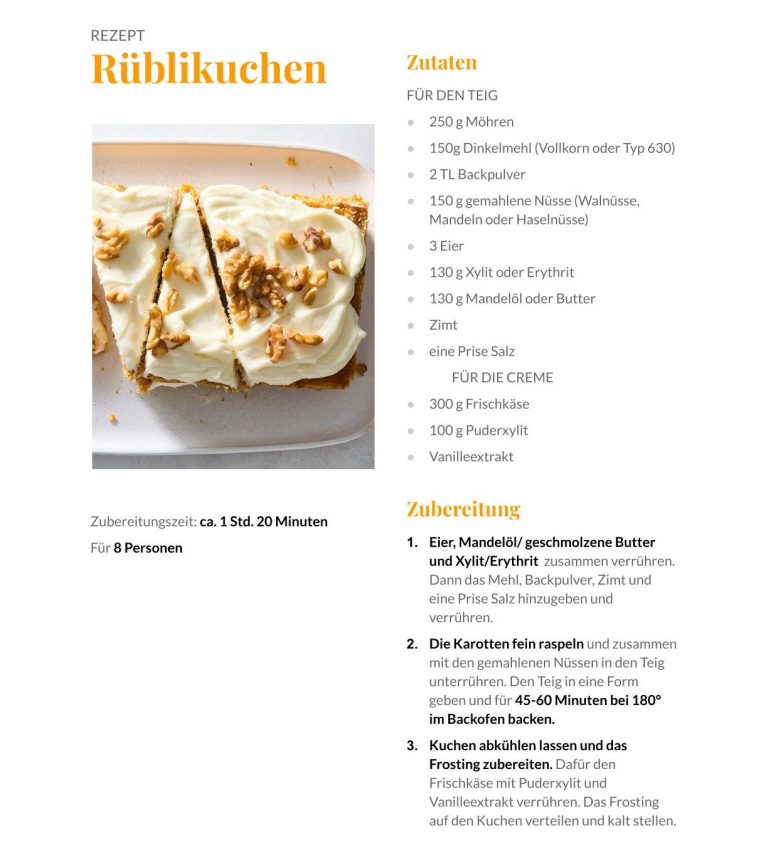 REZEPT
Rüblikuchen

Zubereitungszeit: ca. 1 Std. 20 Minuten
Für 8 Personen

Zutaten
FÜR DEN TEIG
- 250 g Möhren
- 150g Dinkelmehl (Vollkorn oder Typ 630)
- 2 TL Backpulver
- 150 g gemahlene Nüsse (Walnüsse, Mandeln oder Haselnüsse)
- 3 Eier
- 130 g Xylit oder Erythrit
- 130 g Mandelöl oder Butter
- Zimt
- eine Prise Salz

FÜR DIE CREME
- 300 g Frischkäse
- 100 g Puderxylit
- Vanilleextrakt

Zubereitung
1. Eier, Mandelöl/ geschmolzene Butter und Xylit/Erythrit zusammen verrühren. Dann das Mehl, Backpulver, Zimt und eine Prise Salz hinzugeben und verrühren.
2. Die Karotten fein raspeln und zusammen mit den gemahlenen Nüssen in den Teig unterrühren. Den Teig in eine Form geben und für 45-60 Minuten bei 180° im Backofen backen.
3. Kuchen abkühlen lassen und das Frosting zubereiten. Dafür den Frischkäse mit Puderxylit und Vanilleextrakt verrühren. Das Frosting auf den Kuchen verteilen und kalt stellen.